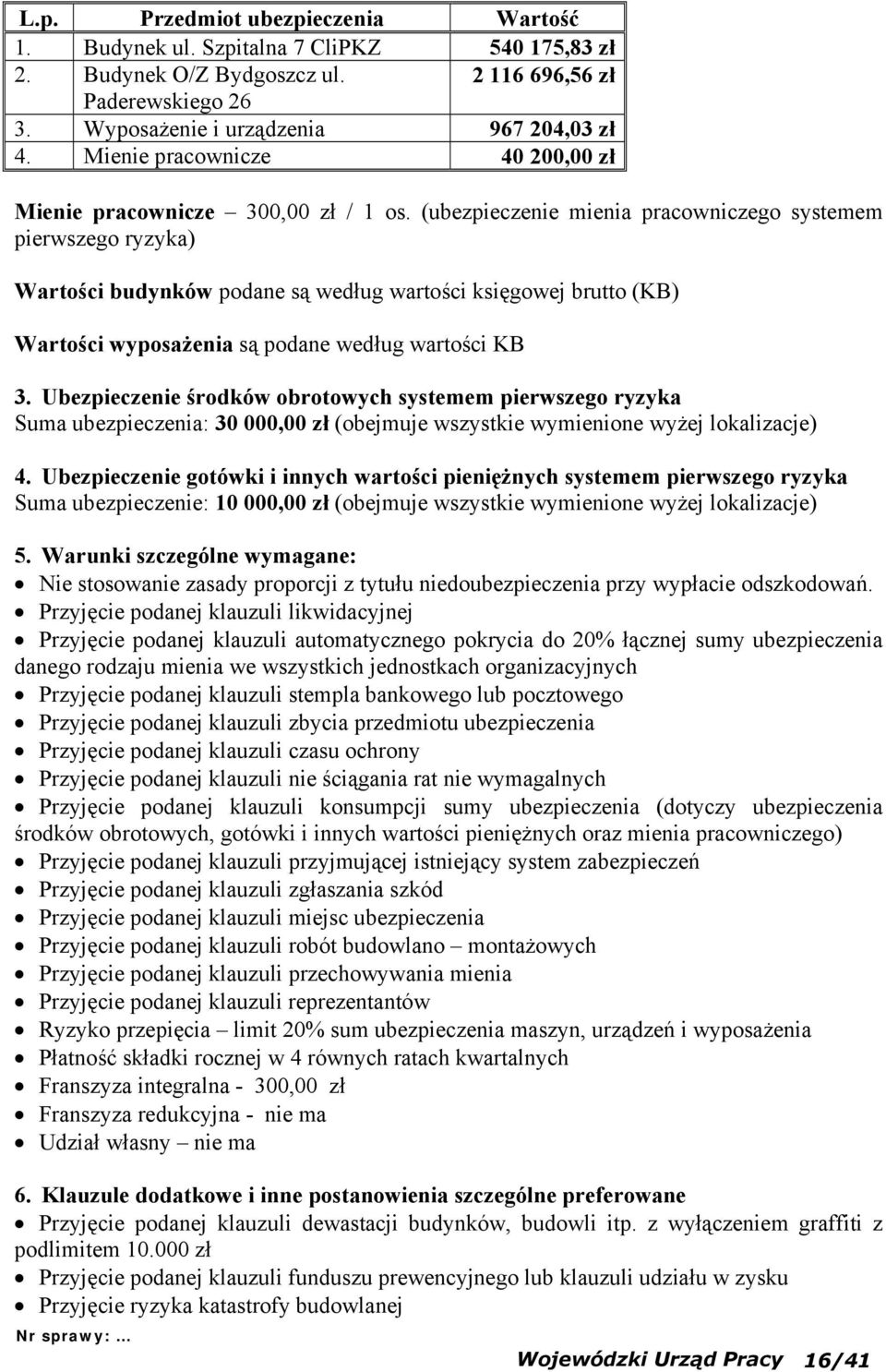 | L.p. | Przedmiot ubezpieczenia | Wartość |
|---|---|---|
| 1. | Budynek ul. Szpitalna 7 CliPKZ | 540 175,83 zł |
| 2. | Budynek O/Z Bydgoszcz ul. Paderewskiego 26 | 2 116 696,56 zł |
| 3. | Wyposażenie i urządzenia | 967 204,03 zł |
| 4. | Mienie pracownicze | 40 200,00 zł |

Mienie pracownicze – 300,00 zł / 1 os. (ubezpieczenie mienia pracowniczego systemem pierwszego ryzyka)

Wartości budynków podane są według wartości księgowej brutto (KB)

Wartości wyposażenia są podane według wartości KB

3. Ubezpieczenie środków obrotowych systemem pierwszego ryzyka
Suma ubezpieczenia: 30 000,00 zł (obejmuje wszystkie wymienione wyżej lokalizacje)

4. Ubezpieczenie gotówki i innych wartości pieniężnych systemem pierwszego ryzyka
Suma ubezpieczenie: 10 000,00 zł (obejmuje wszystkie wymienione wyżej lokalizacje)

5. Warunki szczególne wymagane:
• Nie stosowanie zasady proporcji z tytułu niedoubezpieczenia przy wypłacie odszkodowań.
• Przyjęcie podanej klauzuli likwidacyjnej
• Przyjęcie podanej klauzuli automatycznego pokrycia do 20% łącznej sumy ubezpieczenia danego rodzaju mienia we wszystkich jednostkach organizacyjnych
• Przyjęcie podanej klauzuli stempla bankowego lub pocztowego
• Przyjęcie podanej klauzuli zbycia przedmiotu ubezpieczenia
• Przyjęcie podanej klauzuli czasu ochrony
• Przyjęcie podanej klauzuli nie ściągania rat nie wymagalnych
• Przyjęcie podanej klauzuli konsumpcji sumy ubezpieczenia (dotyczy ubezpieczenia środków obrotowych, gotówki i innych wartości pieniężnych oraz mienia pracowniczego)
• Przyjęcie podanej klauzuli przyjmującej istniejący system zabezpieczeń
• Przyjęcie podanej klauzuli zgłaszania szkód
• Przyjęcie podanej klauzuli miejsc ubezpieczenia
• Przyjęcie podanej klauzuli robót budowlano – montażowych
• Przyjęcie podanej klauzuli przechowywania mienia
• Przyjęcie podanej klauzuli reprezentantów
• Ryzyko przepięcia – limit 20% sum ubezpieczenia maszyn, urządzeń i wyposażenia
• Płatność składki rocznej w 4 równych ratach kwartalnych
• Franszyza integralna - 300,00 zł
• Franszyza redukcyjna - nie ma
• Udział własny – nie ma

6. Klauzule dodatkowe i inne postanowienia szczególne preferowane
• Przyjęcie podanej klauzuli dewastacji budynków, budowli itp. z wyłączeniem graffiti z podlimitem 10.000 zł
• Przyjęcie podanej klauzuli funduszu prewencyjnego lub klauzuli udziału w zysku
• Przyjęcie ryzyka katastrofy budowlanej

Nr sprawy: ...

Wojewódzki Urząd Pracy 16/41